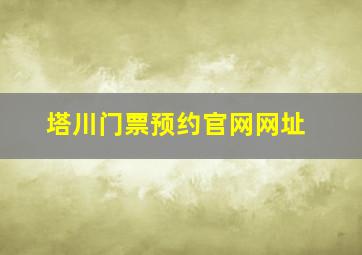 塔川门票预约官网网址